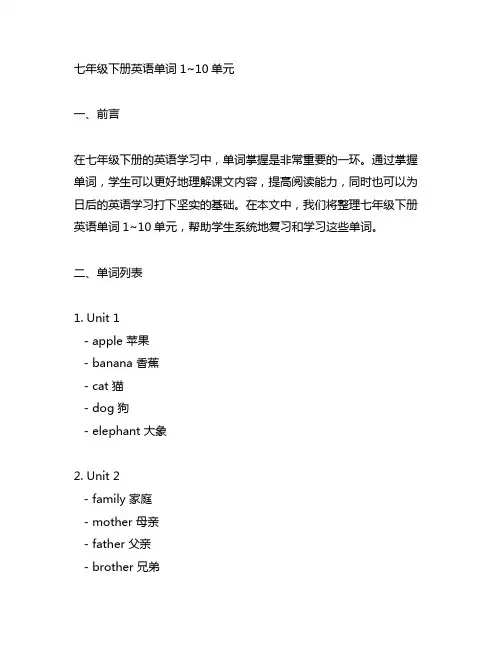 七年级下册英语单词 1~10 单元

一、前言

在七年级下册的英语学习中，单词掌握是非常重要的一环。通过掌握单词，学生可以更好地理解课文内容，提高阅读能力，同时也可以为日后的英语学习打下坚实的基础。在本文中，我们将整理七年级下册英语单词 1~10 单元，帮助学生系统地复习和学习这些单词。

二、单词列表

1. Unit 1
- apple 苹果
- banana 香蕉
- cat 猫
- dog 狗
- elephant 大象

2. Unit 2
- family 家庭
- mother 母亲
- father 父亲
- brother 兄弟